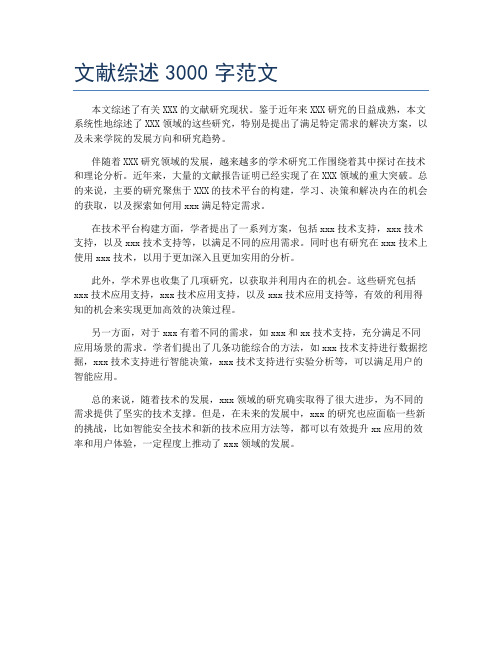 文献综述 3000 字范文

本文综述了有关 XXX 的文献研究现状。鉴于近年来 XXX 研究的日益成熟，本文系统性地综述了 XXX 领域的这些研究，特别是提出了满足特定需求的解决方案，以及未来学院的发展方向和研究趋势。

伴随着 XXX 研究领域的发展，越来越多的学术研究工作围绕着其中探讨在技术和理论分析。近年来，大量的文献报告证明已经实现了在 XXX 领域的重大突破。总的来说，主要的研究聚焦于 XXX 的技术平台的构建，学习、决策和解决内在的机会的获取，以及探索如何用 xxx 满足特定需求。

在技术平台构建方面，学者提出了一系列方案，包括 xxx 技术支持，xxx 技术支持，以及 xxx 技术支持等，以满足不同的应用需求。同时也有研究在 xxx 技术上使用 xxx 技术，以用于更加深入且更加实用的分析。

此外，学术界也收集了几项研究，以获取并利用内在的机会。这些研究包括 xxx 技术应用支持，xxx 技术应用支持，以及 xxx 技术应用支持等，有效的利用得知的机会来实现更加高效的决策过程。

另一方面，对于 xxx 有着不同的需求，如 xxx 和 xx 技术支持，充分满足不同应用场景的需求。学者们提出了几条功能综合的方法，如 xxx 技术支持进行数据挖掘，xxx 技术支持进行智能决策，xxx 技术支持进行实验分析等，可以满足用户的智能应用。

总的来说，随着技术的发展，xxx 领域的研究确实取得了很大进步，为不同的需求提供了坚实的技术支撑。但是，在未来的发展中，xxx 的研究也应面临一些新的挑战，比如智能安全技术和新的技术应用方法等，都可以有效提升 xx 应用的效率和用户体验，一定程度上推动了 xxx 领域的发展。